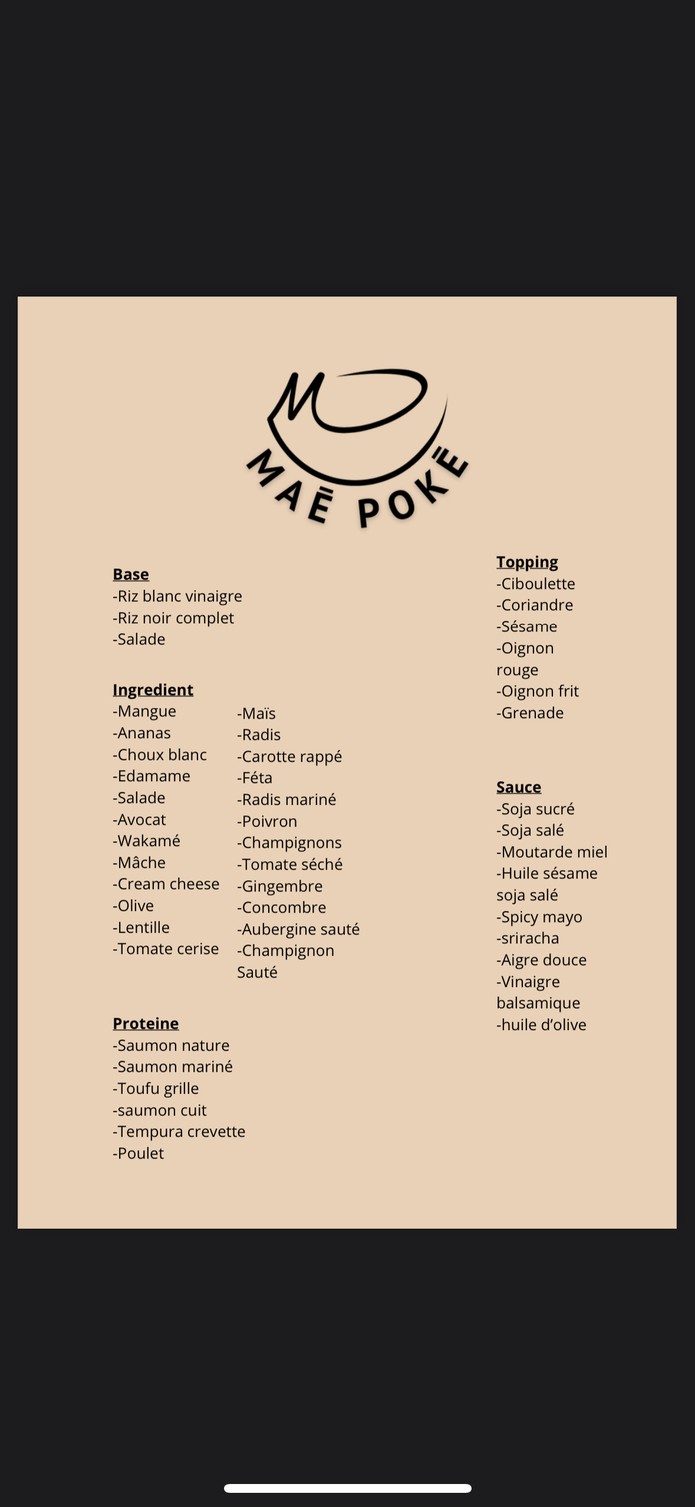 MAĒ POKĒ

Base
-Riz blanc vinaigre
-Riz noir complet
-Salade

Ingredient
-Mangue
-Ananas
-Choux blanc
-Edamame
-Salade
-Avocat
-Wakamé
-Mâche
-Cream cheese
-Olive
-Lentille
-Tomate cerise

-Maïs
-Radis
-Carotte rappé
-Féta
-Radis mariné
-Poivron
-Champignons
-Tomate séché
-Gingembre
-Concombre
-Aubergine sauté
-Champignon Sauté

Proteine
-Saumon nature
-Saumon mariné
-Toufu grille
-saumon cuit
-Tempura crevette
-Poulet

Topping
-Ciboulette
-Coriandre
-Sésame
-Oignon rouge
-Oignon frit
-Grenade

Sauce
-Soja sucré
-Soja salé
-Moutarde miel
-Huile sésame soja salé
-Spicy mayo
-sriracha
-Aigre douce
-Vinaigre balsamique
-huile d'olive